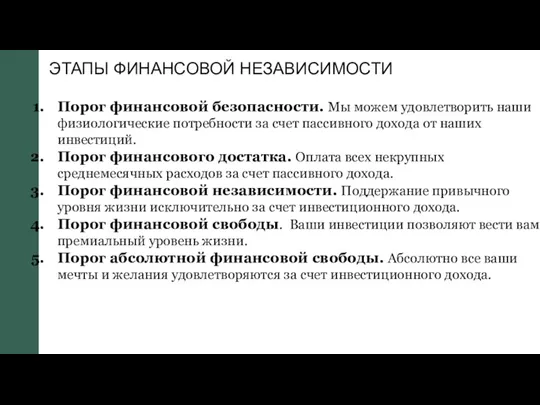 ЭТАПЫ ФИНАНСОВОЙ НЕЗАВИСИМОСТИ

1. Порог финансовой безопасности. Мы можем удовлетворить наши физиологические потребности за счет пассивного дохода от наших инвестиций.
2. Порог финансового достатка. Оплата всех некрупных среднемесячных расходов за счет пассивного дохода.
3. Порог финансовой независимости. Поддержание привычного уровня жизни исключительно за счет инвестиционного дохода.
4. Порог финансовой свободы. Ваши инвестиции позволяют вести вам премиальный уровень жизни.
5. Порог абсолютной финансовой свободы. Абсолютно все ваши мечты и желания удовлетворяются за счет инвестиционного дохода.